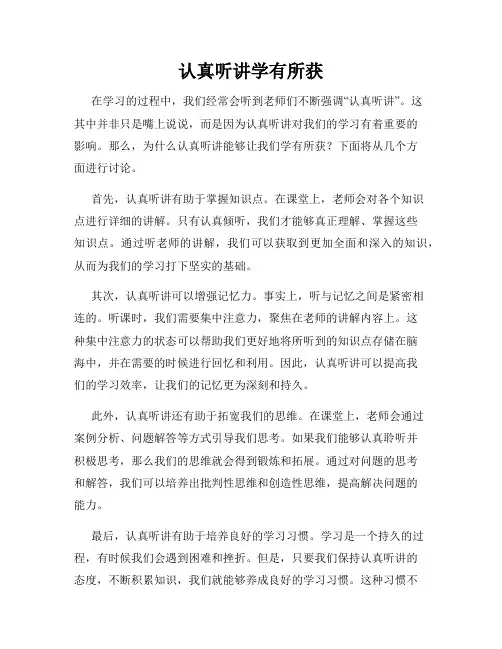 认真听讲学有所获

在学习的过程中，我们经常会听到老师们不断强调“认真听讲”。这其中并非只是嘴上说说，而是因为认真听讲对我们的学习有着重要的影响。那么，为什么认真听讲能够让我们学有所获？下面将从几个方面进行讨论。

首先，认真听讲有助于掌握知识点。在课堂上，老师会对各个知识点进行详细的讲解。只有认真倾听，我们才能够真正理解、掌握这些知识点。通过听老师的讲解，我们可以获取到更加全面和深入的知识，从而为我们的学习打下坚实的基础。

其次，认真听讲可以增强记忆力。事实上，听与记忆之间是紧密相连的。听课时，我们需要集中注意力，聚焦在老师的讲解内容上。这种集中注意力的状态可以帮助我们更好地将所听到的知识点存储在脑海中，并在需要的时候进行回忆和利用。因此，认真听讲可以提高我们的学习效率，让我们的记忆更为深刻和持久。

此外，认真听讲还有助于拓宽我们的思维。在课堂上，老师会通过案例分析、问题解答等方式引导我们思考。如果我们能够认真聆听并积极思考，那么我们的思维就会得到锻炼和拓展。通过对问题的思考和解答，我们可以培养出批判性思维和创造性思维，提高解决问题的能力。

最后，认真听讲有助于培养良好的学习习惯。学习是一个持久的过程，有时候我们会遇到困难和挫折。但是，只要我们保持认真听讲的态度，不断积累知识，我们就能够养成良好的学习习惯。这种习惯不